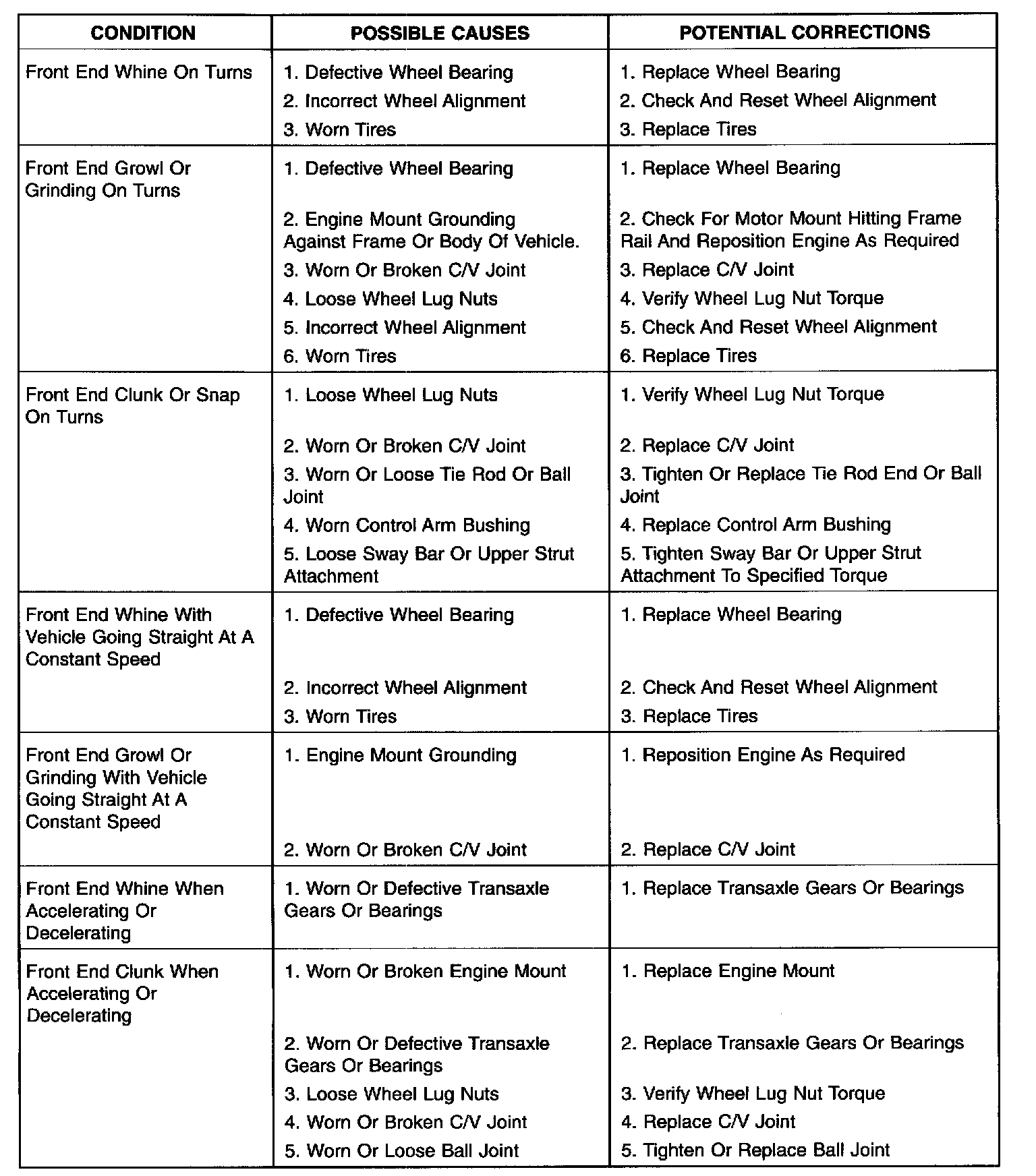 | CONDITION | POSSIBLE CAUSES | POTENTIAL CORRECTIONS |
|---|---|---|
| Front End Whine On Turns | 1. Defective Wheel Bearing<br>2. Incorrect Wheel Alignment<br>3. Worn Tires | 1. Replace Wheel Bearing<br>2. Check And Reset Wheel Alignment<br>3. Replace Tires |
| Front End Growl Or Grinding On Turns | 1. Defective Wheel Bearing<br>2. Engine Mount Grounding Against Frame Or Body Of Vehicle.<br>3. Worn Or Broken C/V Joint<br>4. Loose Wheel Lug Nuts<br>5. Incorrect Wheel Alignment<br>6. Worn Tires | 1. Replace Wheel Bearing<br>2. Check For Motor Mount Hitting Frame Rail And Reposition Engine As Required<br>3. Replace C/V Joint<br>4. Verify Wheel Lug Nut Torque<br>5. Check And Reset Wheel Alignment<br>6. Replace Tires |
| Front End Clunk Or Snap On Turns | 1. Loose Wheel Lug Nuts<br>2. Worn Or Broken C/V Joint<br>3. Worn Or Loose Tie Rod Or Ball Joint<br>4. Worn Control Arm Bushing<br>5. Loose Sway Bar Or Upper Strut Attachment | 1. Verify Wheel Lug Nut Torque<br>2. Replace C/V Joint<br>3. Tighten Or Replace Tie Rod End Or Ball Joint<br>4. Replace Control Arm Bushing<br>5. Tighten Sway Bar Or Upper Strut Attachment To Specified Torque |
| Front End Whine With Vehicle Going Straight At A Constant Speed | 1. Defective Wheel Bearing<br>2. Incorrect Wheel Alignment<br>3. Worn Tires | 1. Replace Wheel Bearing<br>2. Check And Reset Wheel Alignment<br>3. Replace Tires |
| Front End Growl Or Grinding With Vehicle Going Straight At A Constant Speed | 1. Engine Mount Grounding<br>2. Worn Or Broken C/V Joint | 1. Reposition Engine As Required<br>2. Replace C/V Joint |
| Front End Whine When Accelerating Or Decelerating | 1. Worn Or Defective Transaxle Gears Or Bearings | 1. Replace Transaxle Gears Or Bearings |
| Front End Clunk When Accelerating Or Decelerating | 1. Worn Or Broken Engine Mount<br>2. Worn Or Defective Transaxle Gears Or Bearings<br>3. Loose Wheel Lug Nuts<br>4. Worn Or Broken C/V Joint<br>5. Worn Or Loose Ball Joint | 1. Replace Engine Mount<br>2. Replace Transaxle Gears Or Bearings<br>3. Verify Wheel Lug Nut Torque<br>4. Replace C/V Joint<br>5. Tighten Or Replace Ball Joint |